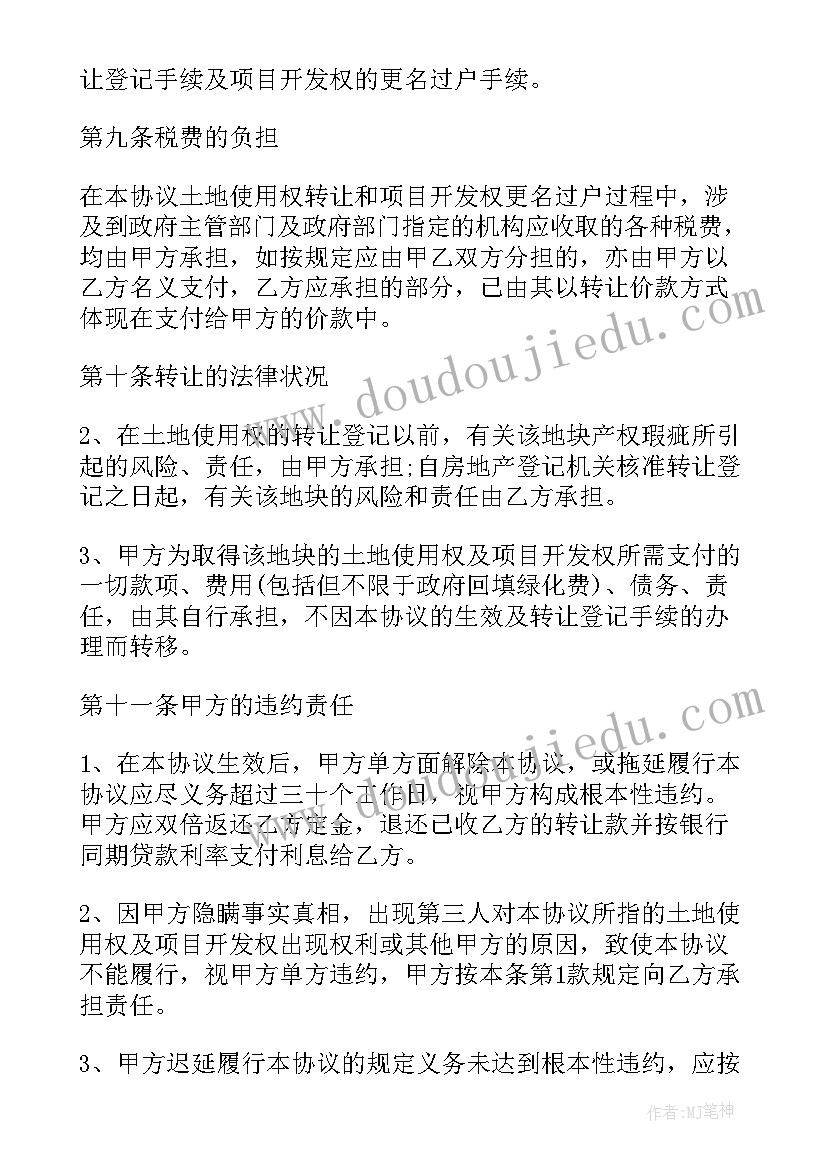 让登记手续及项目开发权的更名过户手续。

第九条税费的负担

在本协议土地使用权转让和项目开发权更名过户过程中，涉及到政府主管部门及政府部门指定的机构应收取的各种税费，均由甲方承担，如按规定应由甲乙双方分担的，亦由甲方以乙方名义支付，乙方应承担的部分，已由其以转让价款方式体现在支付给甲方的价款中。

第十条转让的法律状况

2、在土地使用权的转让登记以前，有关该地块产权瑕疵所引起的风险、责任，由甲方承担;自房地产登记机关核准转让登记之日起，有关该地块的风险和责任由乙方承担。

3、甲方为取得该地块的土地使用权及项目开发权所需支付的一切款项、费用(包括但不限于政府回填绿化费)、债务、责任，由其自行承担，不因本协议的生效及转让登记手续的办理而转移。

第十一条甲方的违约责任

1、在本协议生效后，甲方单方面解除本协议，或拖延履行本协议应尽义务超过三十个工作日，视甲方构成根本性违约。甲方应双倍返还乙方定金，退还已收乙方的转让款并按银行同期贷款利率支付利息给乙方。

2、因甲方隐瞒事实真相，出现第三人对本协议所指的土地使用权及项目开发权出现权利或其他甲方的原因，致使本协议不能履行，视甲方单方违约，甲方按本条第1款规定向乙方承担责任。

3、甲方迟延履行本协议的规定义务未达到根本性违约，应按

www.doudoujiedu.com

www.doudoujiedu.com

作者:MJ笔神